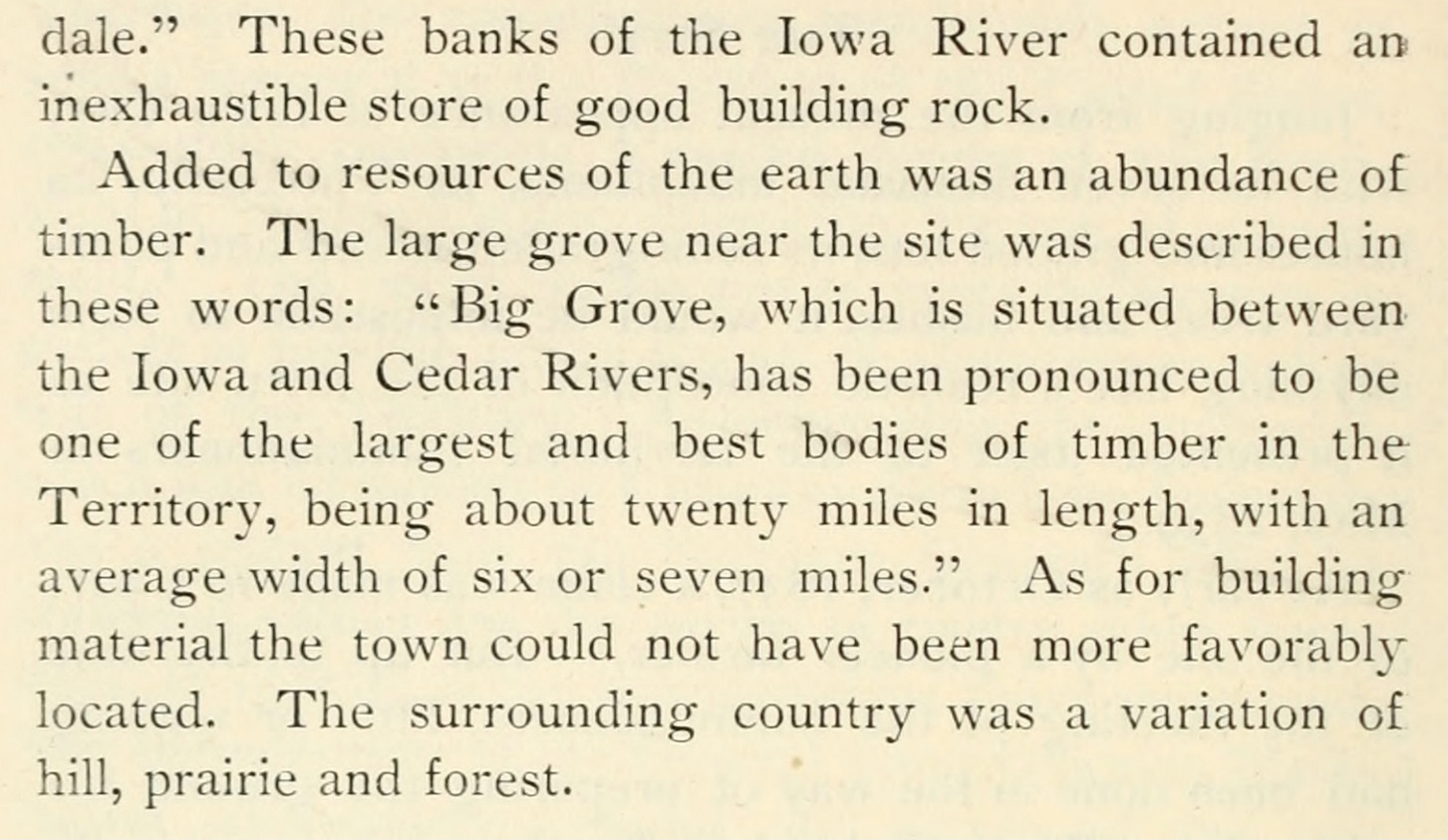 dale." These banks of the Iowa River contained an inexhaustible store of good building rock.

Added to resources of the earth was an abundance of timber. The large grove near the site was described in these words: "Big Grove, which is situated between the Iowa and Cedar Rivers, has been pronounced to be one of the largest and best bodies of timber in the Territory, being about twenty miles in length, with an average width of six or seven miles." As for building material the town could not have been more favorably located. The surrounding country was a variation of hill, prairie and forest.